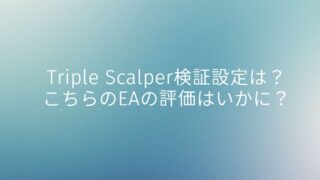 Triple Scalper検証設定は？
こちらのEAの評価はいかに？